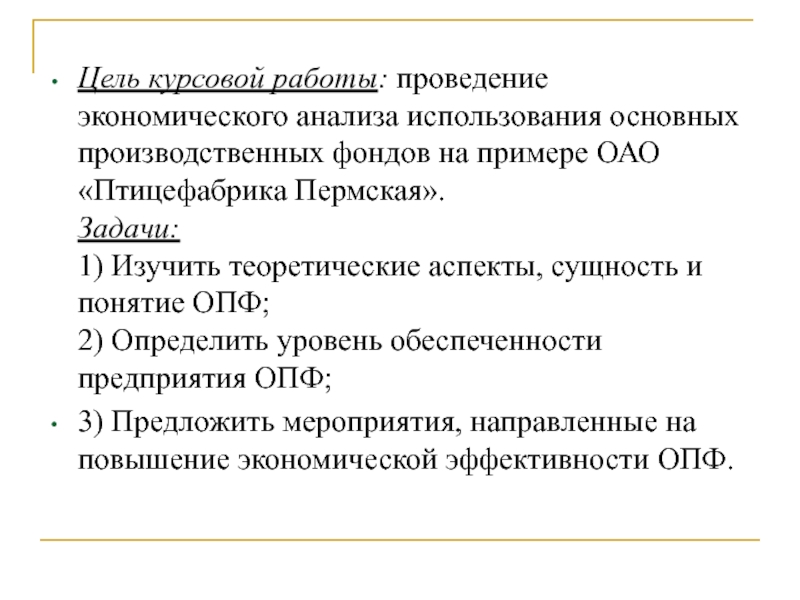 • Цель курсовой работы: проведение экономического анализа использования основных производственных фондов на примере ОАО «Птицефабрика Пермская».
Задачи:
1) Изучить теоретические аспекты, сущность и понятие ОПФ;
2) Определить уровень обеспеченности предприятия ОПФ;

• 3) Предложить мероприятия, направленные на повышение экономической эффективности ОПФ.